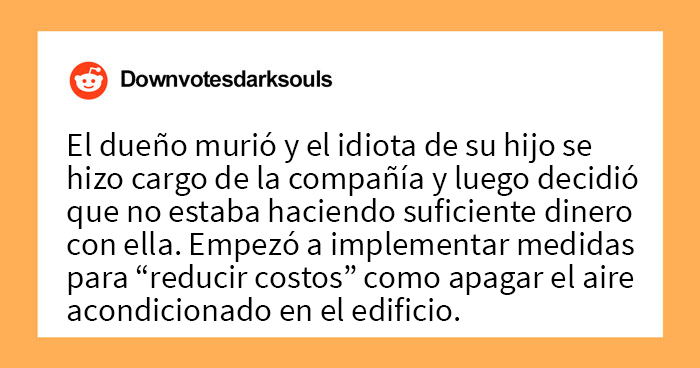 Downvotesdarksouls

El dueño murió y el idiota de su hijo se hizo cargo de la compañía y luego decidió que no estaba haciendo suficiente dinero con ella. Empezó a implementar medidas para “reducir costos” como apagar el aire acondicionado en el edificio.